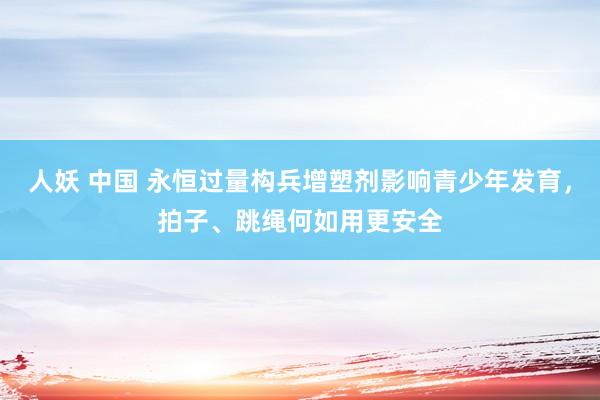 人妖 中国 永恒过量构兵增塑剂影响青少年发育，拍子、跳绳何如用更安全